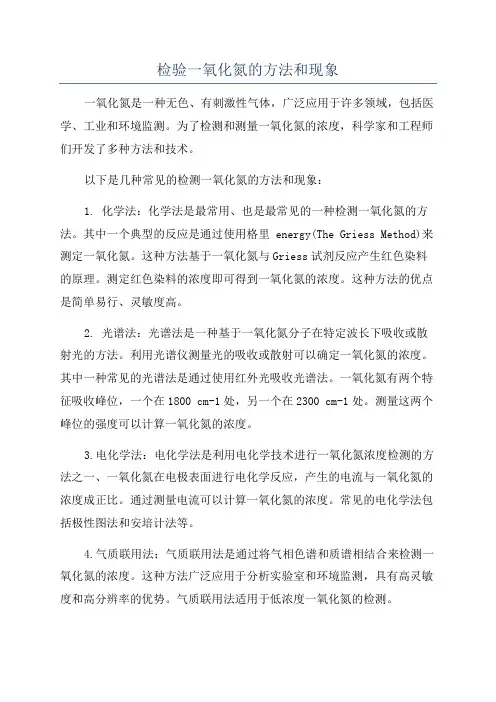 检验一氧化氮的方法和现象

一氧化氮是一种无色、有刺激性气体，广泛应用于许多领域，包括医学、工业和环境监测。为了检测和测量一氧化氮的浓度，科学家和工程师们开发了多种方法和技术。

以下是几种常见的检测一氧化氮的方法和现象：

1. 化学法：化学法是最常用、也是最常见的一种检测一氧化氮的方法。其中一个典型的反应是通过使用格里 energy(The Griess Method)来测定一氧化氮。这种方法基于一氧化氮与Griess试剂反应产生红色染料的原理。测定红色染料的浓度即可得到一氧化氮的浓度。这种方法的优点是简单易行、灵敏度高。

2. 光谱法：光谱法是一种基于一氧化氮分子在特定波长下吸收或散射光的方法。利用光谱仪测量光的吸收或散射可以确定一氧化氮的浓度。其中一种常见的光谱法是通过使用红外光吸收光谱法。一氧化氮有两个特征吸收峰位，一个在1800 cm-1处，另一个在2300 cm-1处。测量这两个峰位的强度可以计算一氧化氮的浓度。

3.电化学法：电化学法是利用电化学技术进行一氧化氮浓度检测的方法之一、一氧化氮在电极表面进行电化学反应，产生的电流与一氧化氮的浓度成正比。通过测量电流可以计算一氧化氮的浓度。常见的电化学法包括极性图法和安培计法等。

4.气质联用法：气质联用法是通过将气相色谱和质谱相结合来检测一氧化氮的浓度。这种方法广泛应用于分析实验室和环境监测，具有高灵敏度和高分辨率的优势。气质联用法适用于低浓度一氧化氮的检测。